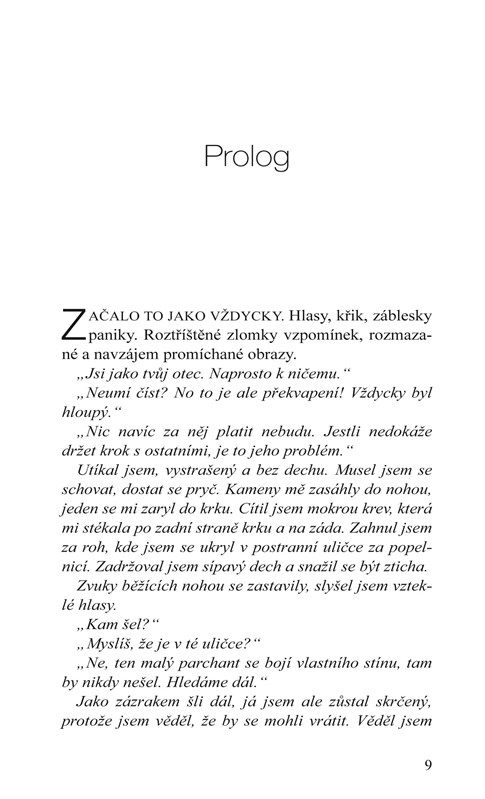 Prolog

ZAČALO TO JAKO VŽDYCKY. Hlasy, křik, záblesky paniky. Roztříštěné zlomky vzpomínek, rozmazané a navzájem promíchané obrazy.

„Jsi jako tvůj otec. Naprosto k ničemu."

„Neumí číst? No to je ale překvapení! Vždycky byl hloupý."

„Nic navíc za něj platit nebudu. Jestli nedokáže držet krok s ostatními, je to jeho problém."

Utíkal jsem, vystrašený a bez dechu. Musel jsem se schovat, dostat se pryč. Kameny mě zasáhly do nohou, jeden se mi zaryl do krku. Cítil jsem mokrou krev, která mi stékala po zadní straně krku a na záda. Zahnul jsem za roh, kde jsem se ukryl v postranní uličce za popelnicí. Zadržoval jsem sípavý dech a snažil se být zticha.

Zvuky běžících nohou se zastavily, slyšel jsem vzteklé hlasy.

„Kam šel?"

„Myslíš, že je v té uličce?"

„Ne, ten malý parchant se bojí vlastního stínu, tam by nikdy nešel. Hledáme dál."

Jako zázrakem šli dál, já jsem ale zůstal skrčený, protože jsem věděl, že by se mohli vrátit. Věděl jsem

9